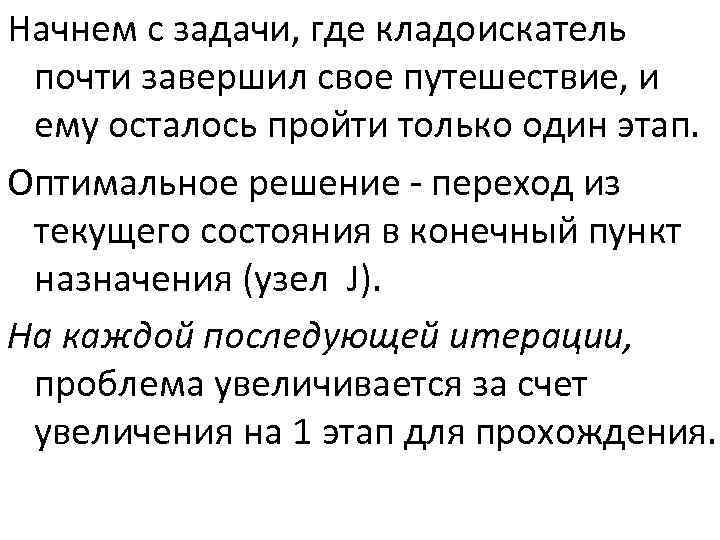 Начнем с задачи, где кладоискатель почти завершил свое путешествие, и ему осталось пройти только один этап.

Оптимальное решение - переход из текущего состояния в конечный пункт назначения (узел J).

На каждой последующей итерации, проблема увеличивается за счет увеличения на 1 этап для прохождения.